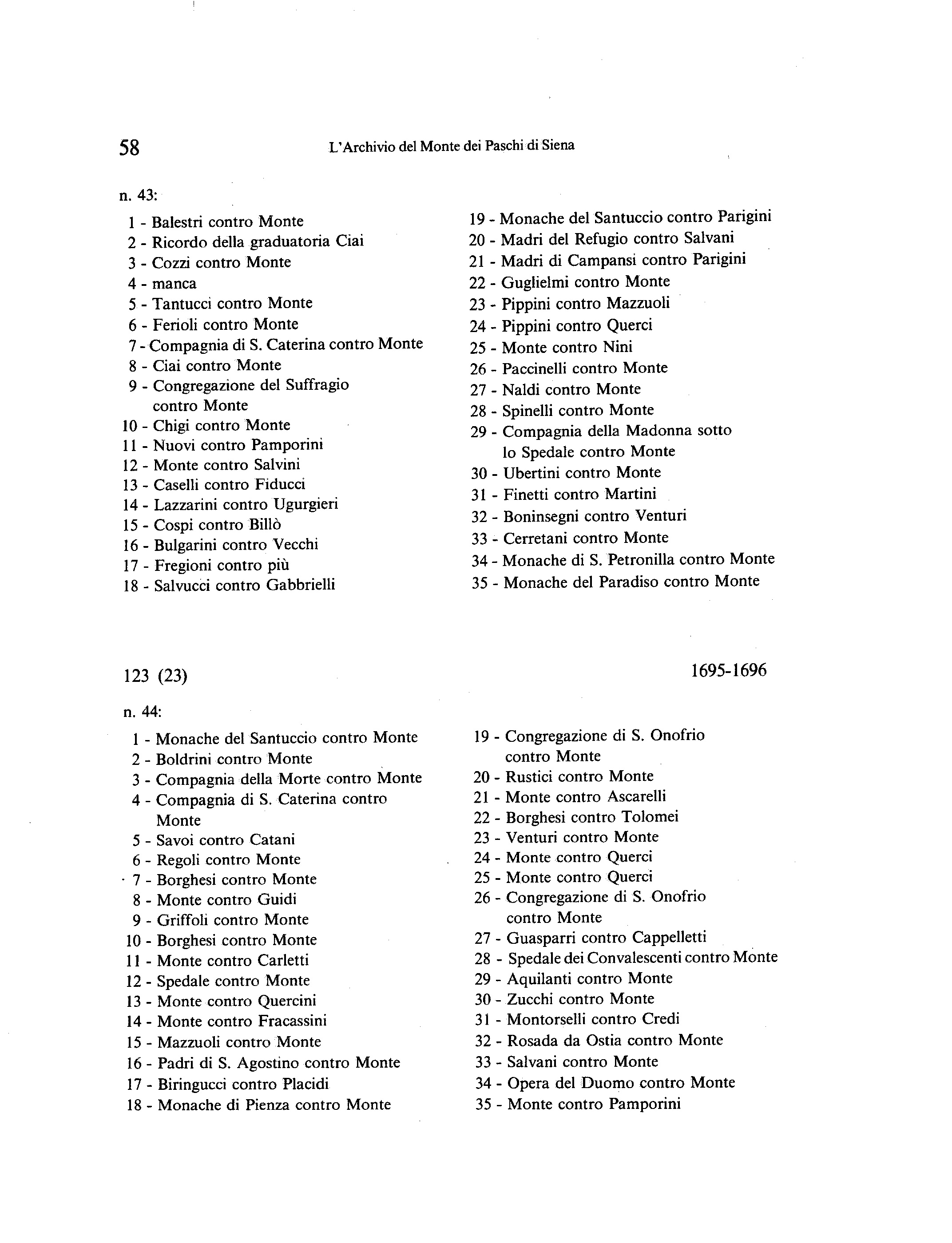 58 L'Archivio del Monte dei Paschi di Siena

n. 43:

1 - Balestri contro Monte
2 - Ricordo della graduatoria Ciai
3 - Cozzi contro Monte
4 - manca
5 - Tantucci contro Monte
6 - Ferioli contro Monte
7 - Compagnia di S. Caterina contro Monte
8 - Ciai contro Monte
9 - Congregazione del Suffragio contro Monte
10 - Chigi contro Monte
11 - Nuovi contro Pamporini
12 - Monte contro Salvini
13 - Caselli contro Fiducci
14 - Lazzarini contro Ugurgieri
15 - Cospi contro Billò
16 - Bulgarini contro Vecchi
17 - Fregioni contro più
18 - Salvucci contro Gabbrielli

19 - Monache del Santuccio contro Parigini
20 - Madri del Refugio contro Salvani
21 - Madri di Campansi contro Parigini
22 - Guglielmi contro Monte
23 - Pippini contro Mazzuoli
24 - Pippini contro Querci
25 - Monte contro Nini
26 - Paccinelli contro Monte
27 - Naldi contro Monte
28 - Spinelli contro Monte
29 - Compagnia della Madonna sotto lo Spedale contro Monte
30 - Ubertini contro Monte
31 - Finetti contro Martini
32 - Boninsegni contro Venturi
33 - Cerretani contro Monte
34 - Monache di S. Petronilla contro Monte
35 - Monache del Paradiso contro Monte

123 (23) 1695-1696

n. 44:

1 - Monache del Santuccio contro Monte
2 - Boldrini contro Monte
3 - Compagnia della Morte contro Monte
4 - Compagnia di S. Caterina contro Monte
5 - Savoi contro Catani
6 - Regoli contro Monte
7 - Borghesi contro Monte
8 - Monte contro Guidi
9 - Griffoli contro Monte
10 - Borghesi contro Monte
11 - Monte contro Carletti
12 - Spedale contro Monte
13 - Monte contro Quercini
14 - Monte contro Fracassini
15 - Mazzuoli contro Monte
16 - Padri di S. Agostino contro Monte
17 - Biringucci contro Placidi
18 - Monache di Pienza contro Monte

19 - Congregazione di S. Onofrio contro Monte
20 - Rustici contro Monte
21 - Monte contro Ascarelli
22 - Borghesi contro Tolomei
23 - Venturi contro Monte
24 - Monte contro Querci
25 - Monte contro Querci
26 - Congregazione di S. Onofrio contro Monte
27 - Guasparri contro Cappelletti
28 - Spedale dei Convalescenti contro Monte
29 - Aquilanti contro Monte
30 - Zucchi contro Monte
31 - Montorselli contro Credi
32 - Rosada da Ostia contro Monte
33 - Salvani contro Monte
34 - Opera del Duomo contro Monte
35 - Monte contro Pamporini